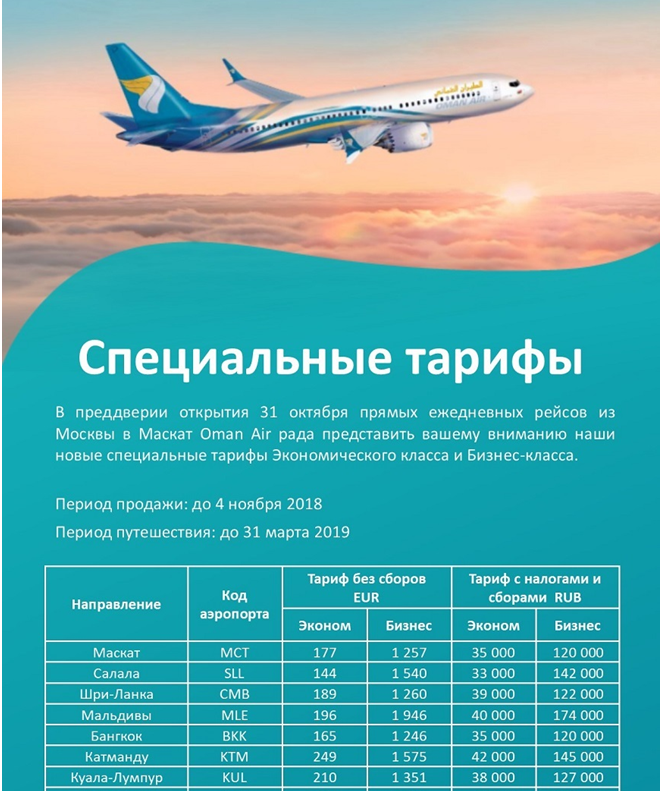 الطيران العماني
OMAN AIR

Специальные тарифы

В преддверии открытия 31 октября прямых ежедневных рейсов из Москвы в Маскат Oman Air рада представить вашему вниманию наши новые специальные тарифы Экономического класса и Бизнес-класса.

Период продажи: до 4 ноября 2018

Период путешествия: до 31 марта 2019

| Направление | Код аэропорта | Тариф без сборов EUR Эконом | Тариф без сборов EUR Бизнес | Тариф с налогами и сборами RUB Эконом | Тариф с налогами и сборами RUB Бизнес |
|---|---|---|---|---|---|
| Маскат | MCT | 177 | 1 257 | 35 000 | 120 000 |
| Салала | SLL | 144 | 1 540 | 33 000 | 142 000 |
| Шри-Ланка | CMB | 189 | 1 260 | 39 000 | 122 000 |
| Мальдивы | MLE | 196 | 1 946 | 40 000 | 174 000 |
| Бангкок | BKK | 165 | 1 246 | 35 000 | 120 000 |
| Катманду | KTM | 249 | 1 575 | 42 000 | 145 000 |
| Куала-Лумпур | KUL | 210 | 1 351 | 38 000 | 127 000 |